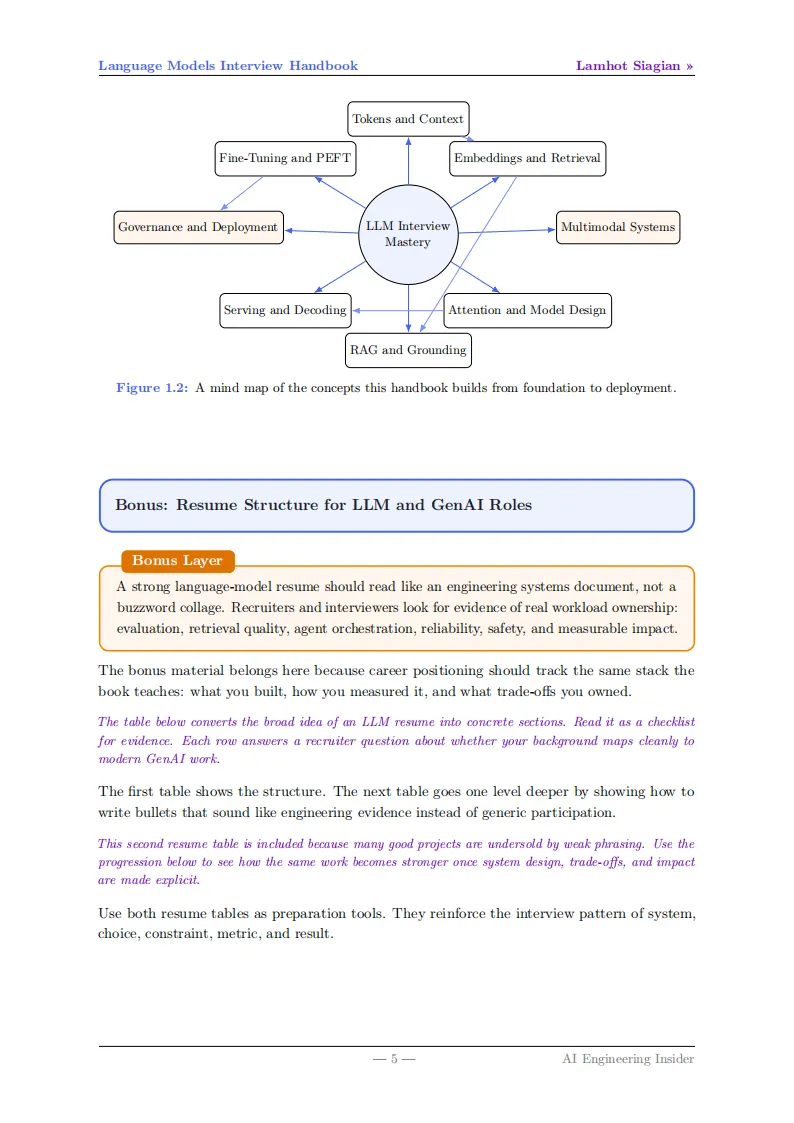 Language Models Interview Handbook

Lamhot Siagian »

Tokens and Context

Fine-Tuning and PEFT

Embeddings and Retrieval

Governance and Deployment

LLM Interview Mastery

Multimodal Systems

Serving and Decoding

Attention and Model Design

RAG and Grounding

Figure 1.2: A mind map of the concepts this handbook builds from foundation to deployment.

Bonus: Resume Structure for LLM and GenAI Roles

Bonus Layer

A strong language-model resume should read like an engineering systems document, not a buzzword collage. Recruiters and interviewers look for evidence of real workload ownership: evaluation, retrieval quality, agent orchestration, reliability, safety, and measurable impact.

The bonus material belongs here because career positioning should track the same stack the book teaches: what you built, how you measured it, and what trade-offs you owned.

The table below converts the broad idea of an LLM resume into concrete sections. Read it as a checklist for evidence. Each row answers a recruiter question about whether your background maps cleanly to modern GenAI work.

The first table shows the structure. The next table goes one level deeper by showing how to write bullets that sound like engineering evidence instead of generic participation.

This second resume table is included because many good projects are undersold by weak phrasing. Use the progression below to see how the same work becomes stronger once system design, trade-offs, and impact are made explicit.

Use both resume tables as preparation tools. They reinforce the interview pattern of system, choice, constraint, metric, and result.

— 5 —

AI Engineering Insider